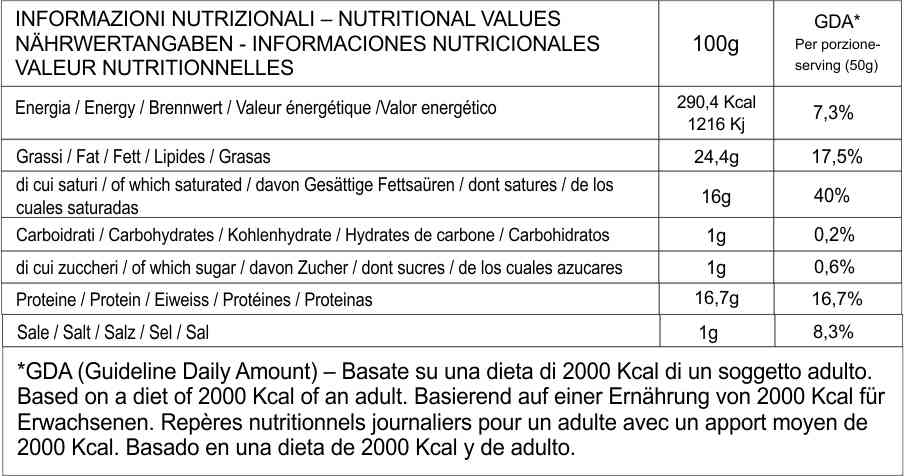 | INFORMAZIONI NUTRIZIONALI – NUTRITIONAL VALUES NÄHRWERTANGABEN - INFORMACIONES NUTRICIONALES VALEUR NUTRITIONNELLES | 100g | GDA* Per porzione-serving (50g) |
|---|---|---|
| Energia / Energy / Brennwert / Valeur énergétique /Valor energético | 290,4 Kcal 1216 Kj | 7,3% |
| Grassi / Fat / Fett / Lipides / Grasas | 24,4g | 17,5% |
| di cui saturi / of which saturated / davon Gesättige Fettsaüren / dont satures / de los cuales saturadas | 16g | 40% |
| Carboidrati / Carbohydrates / Kohlenhydrate / Hydrates de carbone / Carbohidratos | 1g | 0,2% |
| di cui zuccheri / of which sugar / davon Zucher / dont sucres / de los cuales azucares | 1g | 0,6% |
| Proteine / Protein / Eiweiss / Protéines / Proteinas | 16,7g | 16,7% |
| Sale / Salt / Salz / Sel / Sal | 1g | 8,3% |

*GDA (Guideline Daily Amount) – Basate su una dieta di 2000 Kcal di un soggetto adulto. Based on a diet of 2000 Kcal of an adult. Basierend auf einer Ernährung von 2000 Kcal für Erwachsenen. Repères nutritionnels journaliers pour un adulte avec un apport moyen de 2000 Kcal. Basado en una dieta de 2000 Kcal y de adulto.